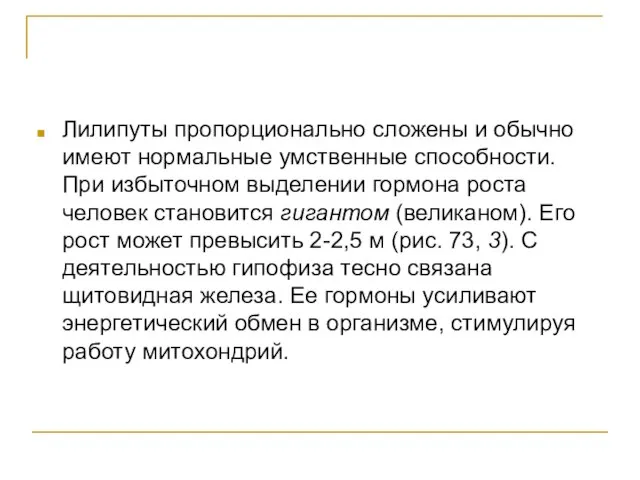 Лилипуты пропорционально сложены и обычно имеют нормальные умственные способности. При избыточном выделении гормона роста человек становится гигантом (великаном). Его рост может превысить 2-2,5 м (рис. 73, 3). С деятельностью гипофиза тесно связана щитовидная железа. Ее гормоны усиливают энергетический обмен в организме, стимулируя работу митохондрий.